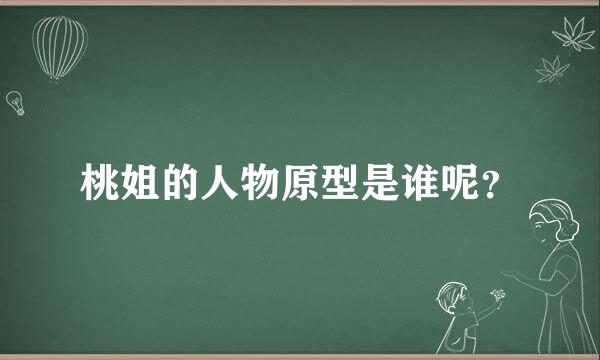 桃姐的人物原型是谁呢？